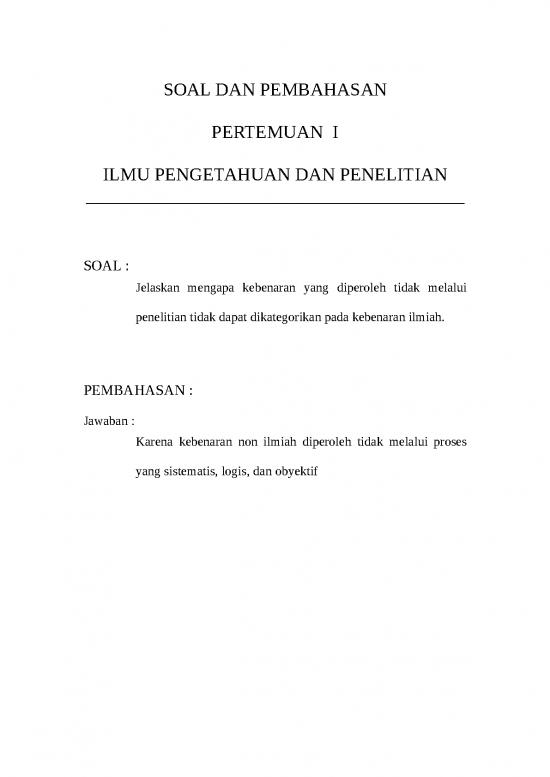 SOAL DAN PEMBAHASAN

PERTEMUAN I

ILMU PENGETAHUAN DAN PENELITIAN

SOAL :

Jelaskan mengapa kebenaran yang diperoleh tidak melalui penelitian tidak dapat dikategorikan pada kebenaran ilmiah.

PEMBAHASAN :

Jawaban :

Karena kebenaran non ilmiah diperoleh tidak melalui proses yang sistematis, logis, dan obyektif